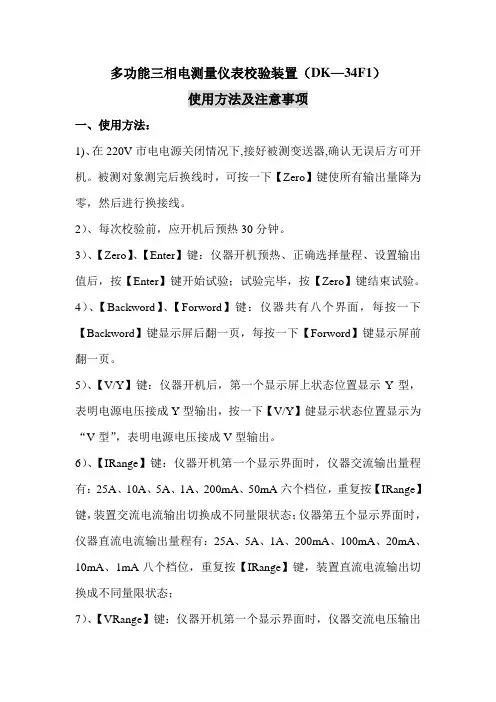 多功能三相电测量仪表校验装置（DK—34F1）

使用方法及注意事项

一、使用方法：

1)、在 220V 市电电源关闭情况下,接好被测变送器,确认无误后方可开机。被测对象测完后换线时，可按一下【Zero】键使所有输出量降为零，然后进行换接线。

2）、每次校验前，应开机后预热 30 分钟。

3）、【Zero】、【Enter】键：仪器开机预热、正确选择量程、设置输出值后，按【Enter】键开始试验；试验完毕，按【Zero】键结束试验。

4）、【Backword】、【Forword】键：仪器共有八个界面，每按一下【Backword】键显示屏后翻一页，每按一下【Forword】键显示屏前翻一页。

5）、【V/Y】键：仪器开机后，第一个显示屏上状态位置显示 Y 型，表明电源电压接成 Y 型输出，按一下【V/Y】健显示状态位置显示为“V 型”，表明电源电压接成 V 型输出。

6）、【IRange】键：仪器开机第一个显示界面时，仪器交流输出量程有：25A、10A、5A、1A、200mA、50mA 六个档位，重复按【IRange】键，装置交流电流输出切换成不同量限状态；仪器第五个显示界面时，仪器直流电流输出量程有：25A、5A、1A、200mA、100mA、20mA、10mA、1mA 八个档位，重复按【IRange】键，装置直流电流输出切换成不同量限状态；

7）、【VRange】键：仪器开机第一个显示界面时，仪器交流电压输出